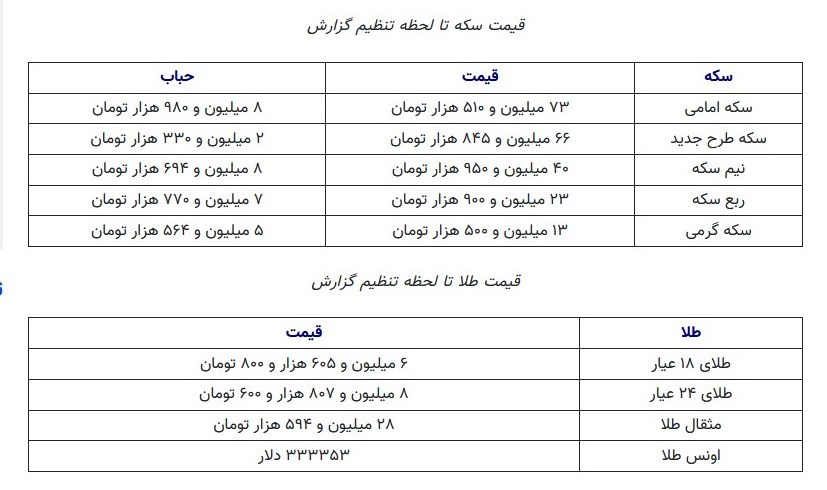 قیمت سکه تا لحظه تنظیم گزارش

| سکه | قیمت | حباب |
|---|---|---|
| سکه امامی | ۷۳ میلیون و ۵۱۰ هزار تومان | ۸ میلیون و ۹۸۰ هزار تومان |
| سکه طرح جدید | ۶۶ میلیون و ۸۴۵ هزار تومان | ۲ میلیون و ۳۳۰ هزار تومان |
| نیم سکه | ۴۰ میلیون و ۹۵۰ هزار تومان | ۸ میلیون و ۶۹۴ هزار تومان |
| ربع سکه | ۲۳ میلیون و ۹۰۰ هزار تومان | ۷ میلیون و ۷۷۰ هزار تومان |
| سکه گرمی | ۱۳ میلیون و ۵۰۰ هزار تومان | ۵ میلیون و ۵۶۴ هزار تومان |

قیمت طلا تا لحظه تنظیم گزارش

| طلا | قیمت |
|---|---|
| طلای ۱۸ عیار | ۶ میلیون و ۶۰۵ هزار و ۸۰۰ تومان |
| طلای ۲۴ عیار | ۸ میلیون و ۸۰۷ هزار و ۶۰۰ تومان |
| مثقال طلا | ۲۸ میلیون و ۵۹۴ هزار تومان |
| اونس طلا | ۳۳۳۳۵۳ دلار |